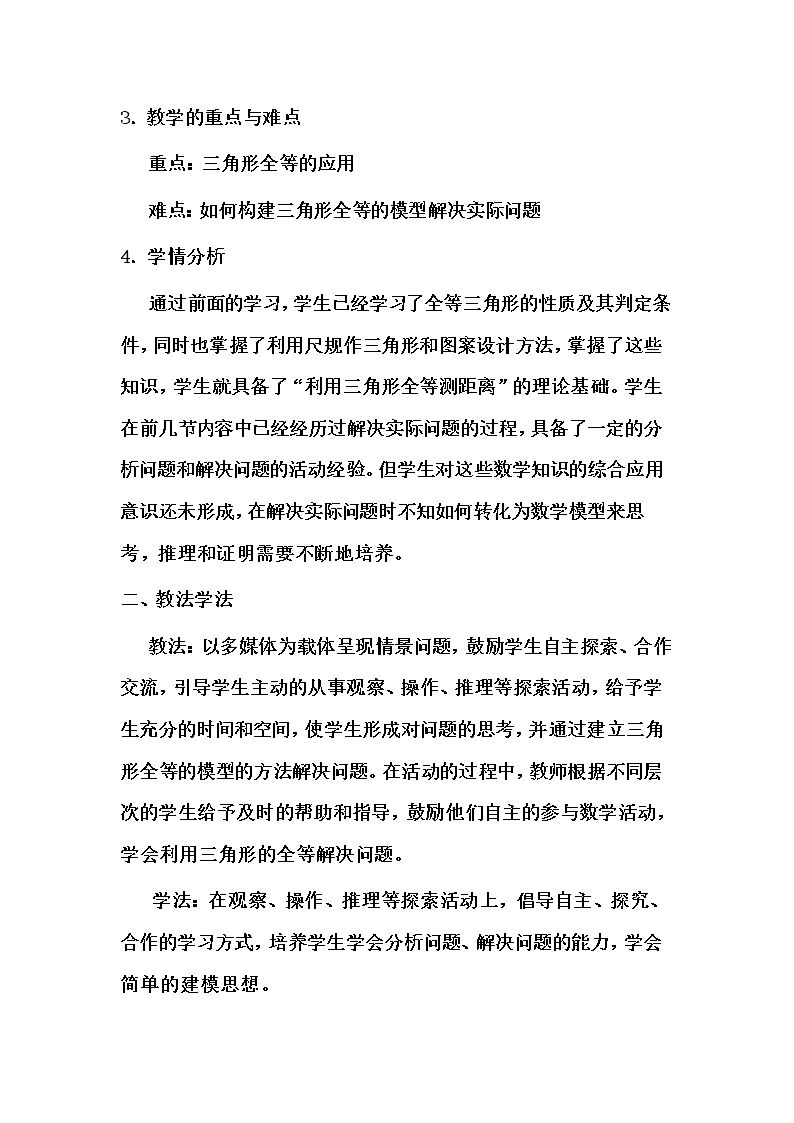 3.教学的重点与难点

重点：三角形全等的应用

难点：如何构建三角形全等的模型解决实际问题

4.学情分析

通过前面的学习，学生已经学习了全等三角形的性质及其判定条件，同时也掌握了利用尺规作三角形和图案设计方法，掌握了这些知识，学生就具备了“利用三角形全等测距离”的理论基础。学生在前几节内容中已经经历过解决实际问题的过程，具备了一定的分析问题和解决问题的活动经验。但学生对这些数学知识的综合应用意识还未形成，在解决实际问题时不知如何转化为数学模型来思考，推理和证明需要不断地培养。

二、教法学法

教法：以多媒体为载体呈现情景问题，鼓励学生自主探索、合作交流，引导学生主动的从事观察、操作、推理等探索活动，给予学生充分的时间和空间，使学生形成对问题的思考，并通过建立三角形全等的模型的方法解决问题。在活动的过程中，教师根据不同层次的学生给予及时的帮助和指导，鼓励他们自主的参与数学活动，学会利用三角形的全等解决问题。

学法：在观察、操作、推理等探索活动上，倡导自主、探究、合作的学习方式，培养学生学会分析问题、解决问题的能力，学会简单的建模思想。